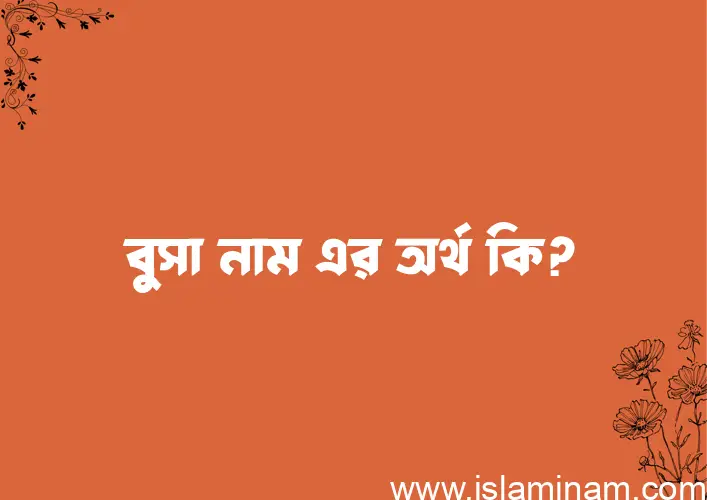 বুসা নাম এর অর্থ কি?

www.islaminam.com